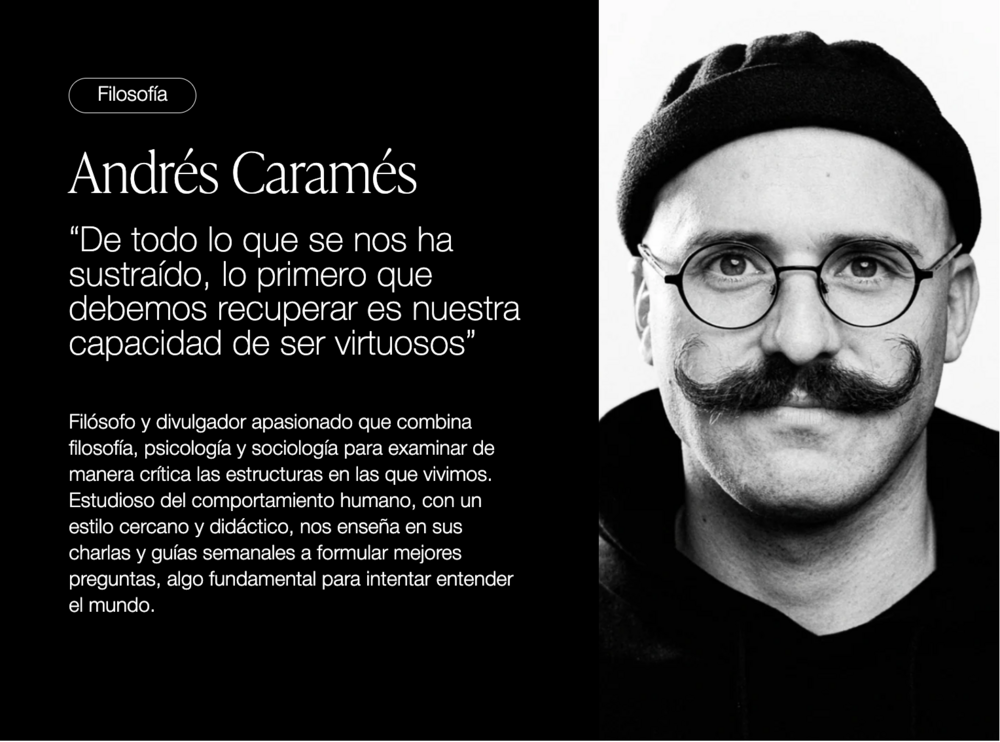 Filosofía

Andrés Caramés

"De todo lo que se nos ha sustraído, lo primero que debemos recuperar es nuestra capacidad de ser virtuosos"

Filósofo y divulgador apasionado que combina filosofía, psicología y sociología para examinar de manera crítica las estructuras en las que vivimos. Estudioso del comportamiento humano, con un estilo cercano y didáctico, nos enseña en sus charlas y guías semanales a formular mejores preguntas, algo fundamental para intentar entender el mundo.